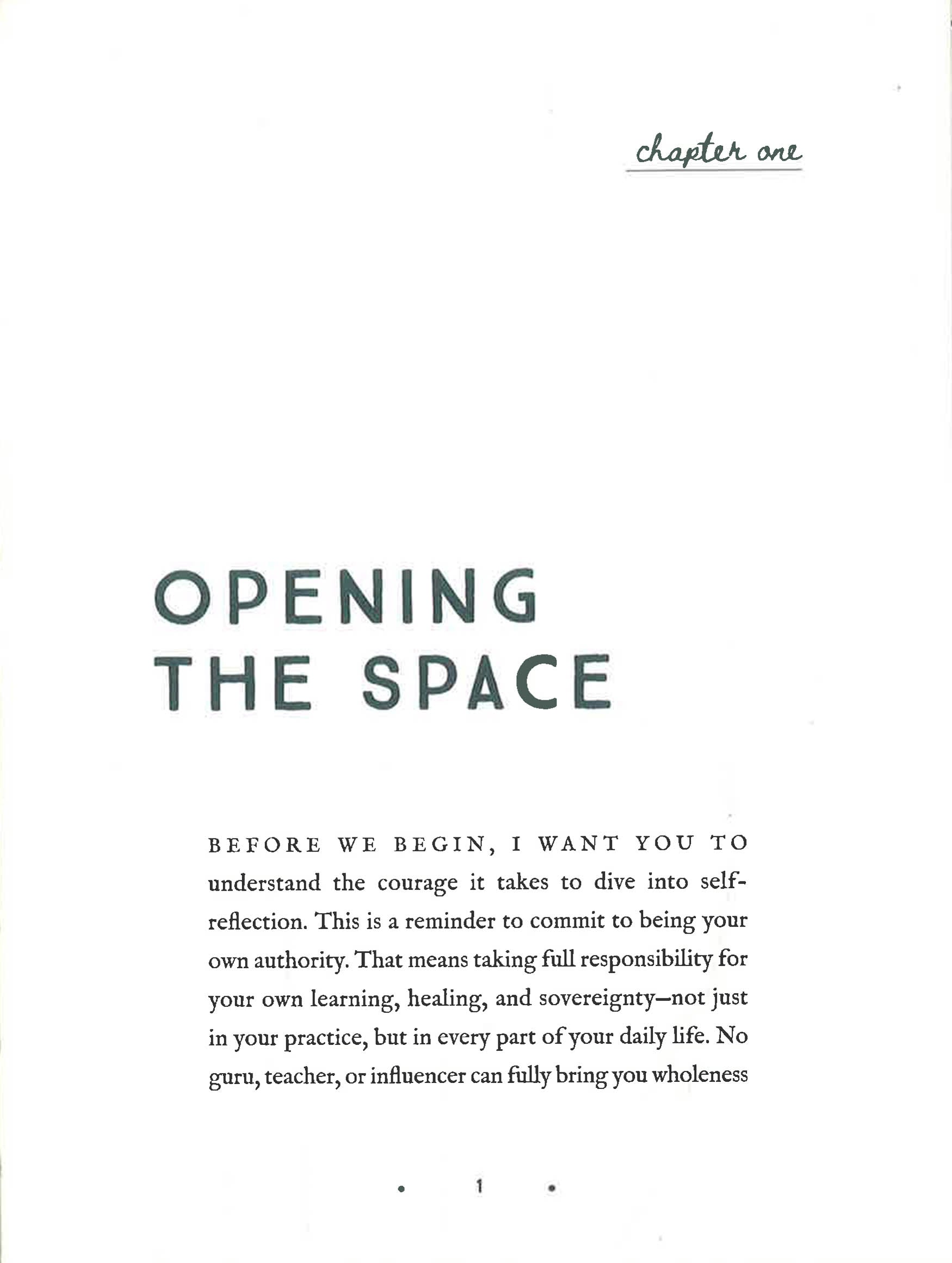 chapter one

OPENING
THE SPACE

BEFORE WE BEGIN, I WANT YOU TO understand the courage it takes to dive into self-reflection. This is a reminder to commit to being your own authority. That means taking full responsibility for your own learning, healing, and sovereignty—not just in your practice, but in every part of your daily life. No guru, teacher, or influencer can fully bring you wholeness

• 1 •